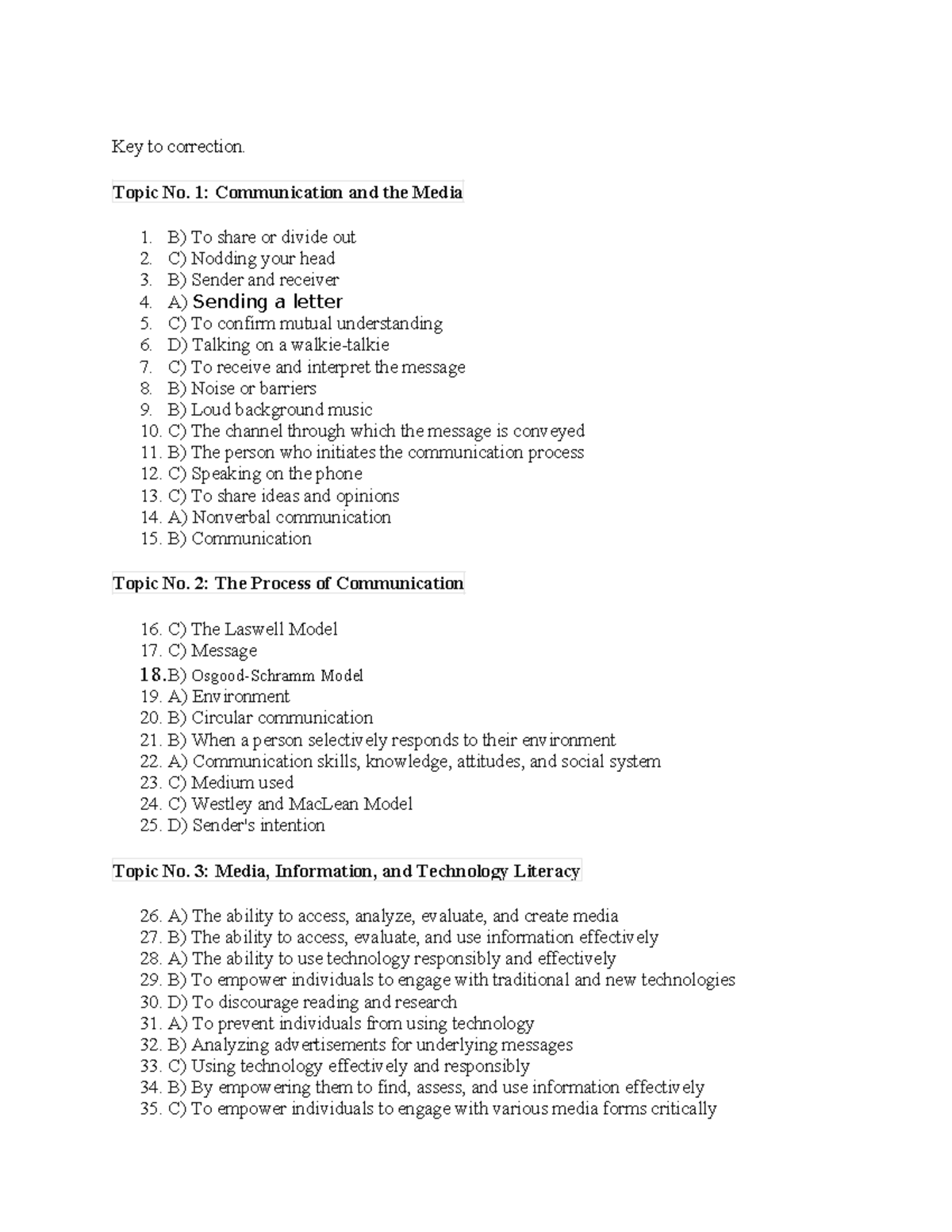 Key to correction.

Topic No. 1: Communication and the Media

1. B) To share or divide out
2. C) Nodding your head
3. B) Sender and receiver
4. A) Sending a letter
5. C) To confirm mutual understanding
6. D) Talking on a walkie-talkie
7. C) To receive and interpret the message
8. B) Noise or barriers
9. B) Loud background music
10. C) The channel through which the message is conveyed
11. B) The person who initiates the communication process
12. C) Speaking on the phone
13. C) To share ideas and opinions
14. A) Nonverbal communication
15. B) Communication

Topic No. 2: The Process of Communication

16. C) The Laswell Model
17. C) Message
18.B) Osgood-Schramm Model
19. A) Environment
20. B) Circular communication
21. B) When a person selectively responds to their environment
22. A) Communication skills, knowledge, attitudes, and social system
23. C) Medium used
24. C) Westley and MacLean Model
25. D) Sender's intention

Topic No. 3: Media, Information, and Technology Literacy

26. A) The ability to access, analyze, evaluate, and create media
27. B) The ability to access, evaluate, and use information effectively
28. A) The ability to use technology responsibly and effectively
29. B) To empower individuals to engage with traditional and new technologies
30. D) To discourage reading and research
31. A) To prevent individuals from using technology
32. B) Analyzing advertisements for underlying messages
33. C) Using technology effectively and responsibly
34. B) By empowering them to find, assess, and use information effectively
35. C) To empower individuals to engage with various media forms critically